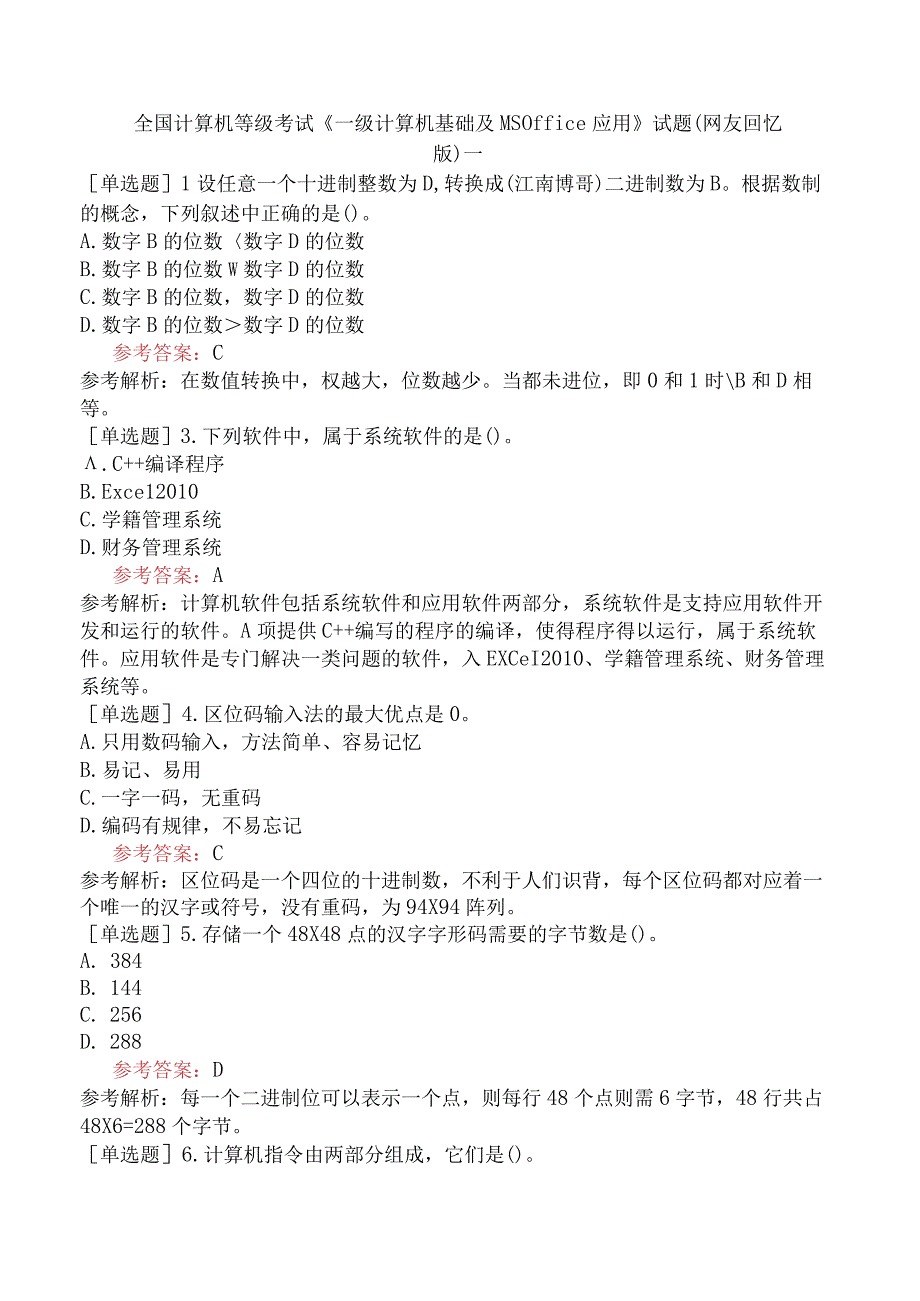 全国计算机等级考试《一级计算机基础及MSOffice应用》试题(网友回忆版)一

［单选题］1设任意一个十进制整数为D,转换成(江南博哥)二进制数为B。根据数制的概念，下列叙述中正确的是()。
A.数字B的位数〈数字D的位数
B.数字B的位数W数字D的位数
C.数字B的位数，数字D的位数
D.数字B的位数＞数字D的位数
参考答案：C
参考解析：在数值转换中，权越大，位数越少。当都未进位，即0和1时\B和D相等。
［单选题］3.下列软件中，属于系统软件的是()。
A.C++编译程序
B.Exce12010
C.学籍管理系统
D.财务管理系统
参考答案：A
参考解析：计算机软件包括系统软件和应用软件两部分，系统软件是支持应用软件开发和运行的软件。A项提供C++编写的程序的编译，使得程序得以运行，属于系统软件。应用软件是专门解决一类问题的软件，入EXCeI2010、学籍管理系统、财务管理系统等。
［单选题］4.区位码输入法的最大优点是0。
A.只用数码输入，方法简单、容易记忆
B.易记、易用
C.一字一码，无重码
D.编码有规律，不易忘记
参考答案：C
参考解析：区位码是一个四位的十进制数，不利于人们识背，每个区位码都对应着一个唯一的汉字或符号，没有重码，为94X94阵列。
［单选题］5.存储一个48X48点的汉字字形码需要的字节数是()。
A. 384
B. 144
C. 256
D. 288
参考答案：D
参考解析：每一个二进制位可以表示一个点，则每行48个点则需6字节，48行共占48X6=288个字节。
［单选题］6.计算机指令由两部分组成，它们是()。